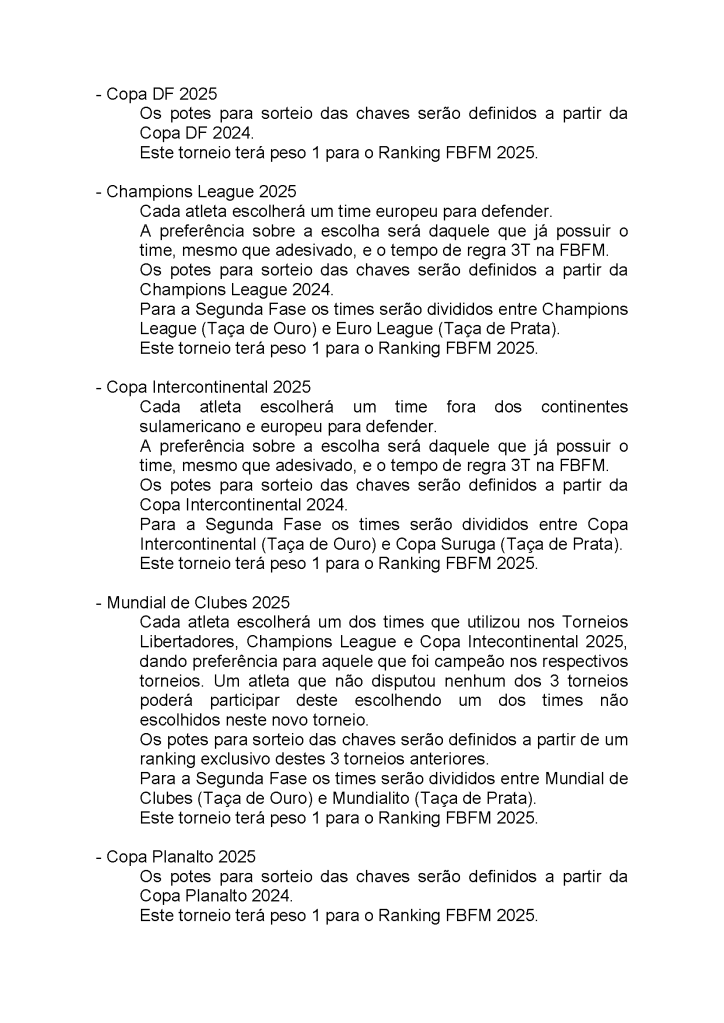 - Copa DF 2025

Os potes para sorteio das chaves serão definidos a partir da Copa DF 2024.

Este torneio terá peso 1 para o Ranking FBFM 2025.

- Champions League 2025

Cada atleta escolherá um time europeu para defender.

A preferência sobre a escolha será daquele que já possuir o time, mesmo que adesivado, e o tempo de regra 3T na FBFM.

Os potes para sorteio das chaves serão definidos a partir da Champions League 2024.

Para a Segunda Fase os times serão divididos entre Champions League (Taça de Ouro) e Euro League (Taça de Prata).

Este torneio terá peso 1 para o Ranking FBFM 2025.

- Copa Intercontinental 2025

Cada atleta escolherá um time fora dos continentes sulamericano e europeu para defender.

A preferência sobre a escolha será daquele que já possuir o time, mesmo que adesivado, e o tempo de regra 3T na FBFM.

Os potes para sorteio das chaves serão definidos a partir da Copa Intercontinental 2024.

Para a Segunda Fase os times serão divididos entre Copa Intercontinental (Taça de Ouro) e Copa Suruga (Taça de Prata).

Este torneio terá peso 1 para o Ranking FBFM 2025.

- Mundial de Clubes 2025

Cada atleta escolherá um dos times que utilizou nos Torneios Libertadores, Champions League e Copa Intecontinental 2025, dando preferência para aquele que foi campeão nos respectivos torneios. Um atleta que não disputou nenhum dos 3 torneios poderá participar deste escolhendo um dos times não escolhidos neste novo torneio.

Os potes para sorteio das chaves serão definidos a partir de um ranking exclusivo destes 3 torneios anteriores.

Para a Segunda Fase os times serão divididos entre Mundial de Clubes (Taça de Ouro) e Mundialito (Taça de Prata).

Este torneio terá peso 1 para o Ranking FBFM 2025.

- Copa Planalto 2025

Os potes para sorteio das chaves serão definidos a partir da Copa Planalto 2024.

Este torneio terá peso 1 para o Ranking FBFM 2025.